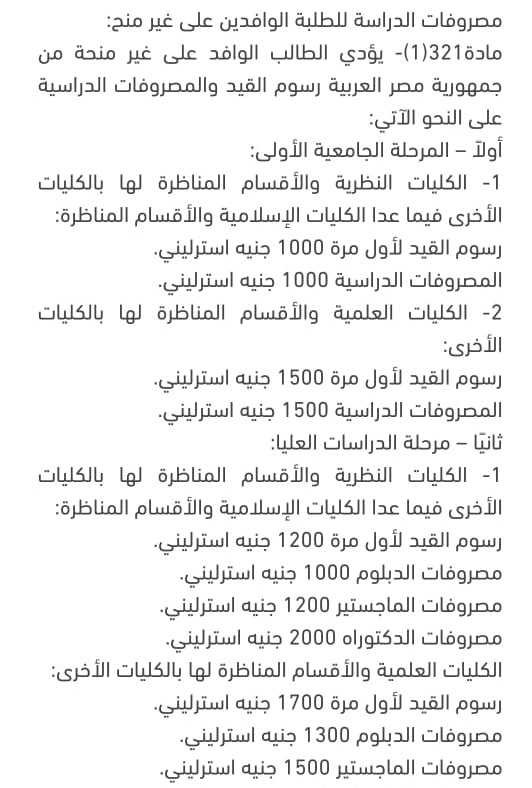 مصروفات الدراسة للطلبة الوافدين على غير منح:
مادة321(1)- يؤدي الطالب الوافد على غير منحة من جمهورية مصر العربية رسوم القيد والمصروفات الدراسية على النحو الآتي:
أولاً – المرحلة الجامعية الأولى:
1- الكليات النظرية والأقسام المناظرة لها بالكليات الأخرى فيما عدا الكليات الإسلامية والأقسام المناظرة:
رسوم القيد لأول مرة 1000 جنيه استرليني.
المصروفات الدراسية 1000 جنيه استرليني.
2- الكليات العلمية والأقسام المناظرة لها بالكليات الأخرى:
رسوم القيد لأول مرة 1500 جنيه استرليني.
المصروفات الدراسية 1500 جنيه استرليني.
ثانيًا – مرحلة الدراسات العليا:
1- الكليات النظرية والأقسام المناظرة لها بالكليات الأخرى فيما عدا الكليات الإسلامية والأقسام المناظرة:
رسوم القيد لأول مرة 1200 جنيه استرليني.
مصروفات الدبلوم 1000 جنيه استرليني.
مصروفات الماجستير 1200 جنيه استرليني.
مصروفات الدكتوراه 2000 جنيه استرليني.
الكليات العلمية والأقسام المناظرة لها بالكليات الأخرى:
رسوم القيد لأول مرة 1700 جنيه استرليني.
مصروفات الدبلوم 1300 جنيه استرليني.
مصروفات الماجستير 1500 جنيه استرليني.